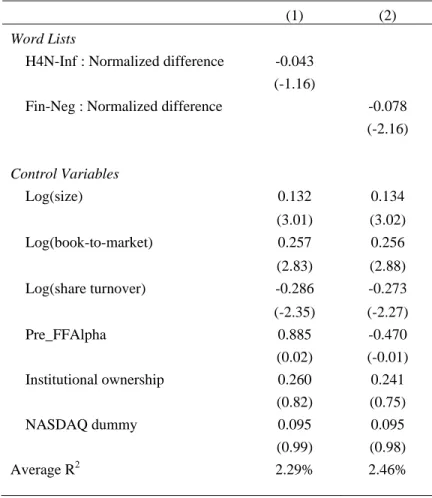 |  | (1) | (2) |
|---|---|---|
| Word Lists |  |  |
| H4N-Inf : Normalized difference | -0.043 |  |
|  | (-1.16) |  |
| Fin-Neg : Normalized difference |  | -0.078 |
|  |  | (-2.16) |
| Control Variables |  |  |
| Log(size) | 0.132 | 0.134 |
|  | (3.01) | (3.02) |
| Log(book-to-market) | 0.257 | 0.256 |
|  | (2.83) | (2.88) |
| Log(share turnover) | -0.286 | -0.273 |
|  | (-2.35) | (-2.27) |
| Pre_FFAlpha | 0.885 | -0.470 |
|  | (0.02) | (-0.01) |
| Institutional ownership | 0.260 | 0.241 |
|  | (0.82) | (0.75) |
| NASDAQ dummy | 0.095 | 0.095 |
|  | (0.99) | (0.98) |
| Average $R^2$ | 2.29% | 2.46% |